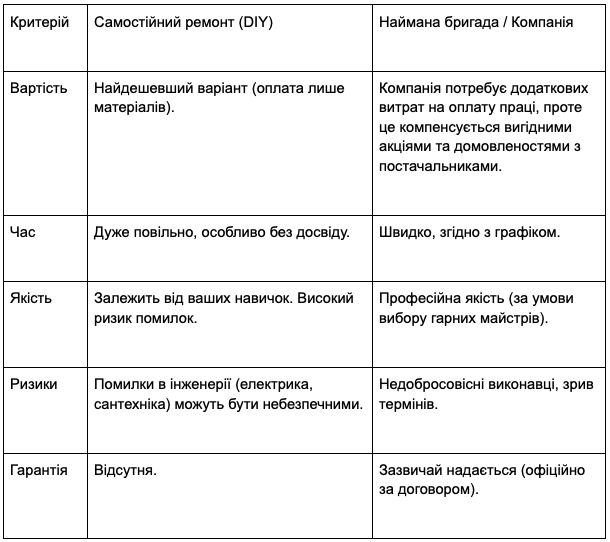 | Критерій | Самостійний ремонт (DIY) | Наймана бригада / Компанія |
|---|---|---|
| Вартість | Найдешевший варіант (оплата лише матеріалів). | Компанія потребує додаткових витрат на оплату праці, проте це компенсується вигідними акціями та домовленостями з постачальниками. |
| Час | Дуже повільно, особливо без досвіду. | Швидко, згідно з графіком. |
| Якість | Залежить від ваших навичок. Високий ризик помилок. | Професійна якість (за умови вибору гарних майстрів). |
| Ризики | Помилки в інженерії (електрика, сантехніка) можуть бути небезпечними. | Недобросовісні виконавці, зрив термінів. |
| Гарантія | Відсутня. | Зазвичай надається (офіційно за договором). |